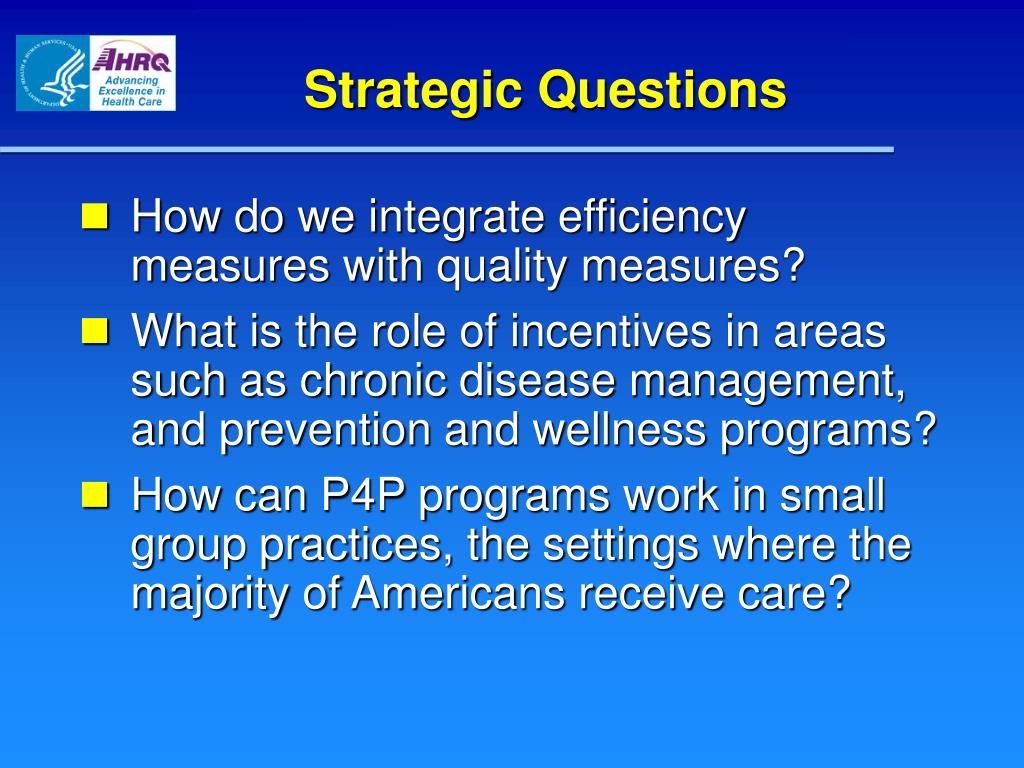 AHRQ
Advancing Excellence in Health Care

Strategic Questions

How do we integrate efficiency measures with quality measures?

What is the role of incentives in areas such as chronic disease management, and prevention and wellness programs?

How can P4P programs work in small group practices, the settings where the majority of Americans receive care?